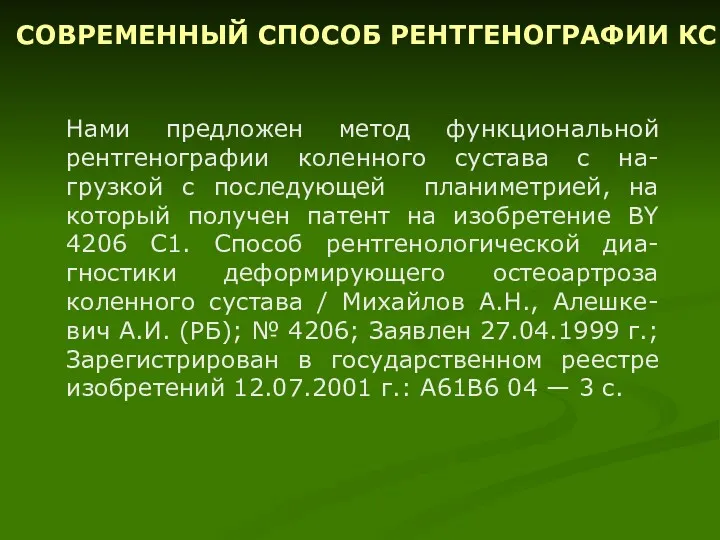 СОВРЕМЕННЫЙ СПОСОБ РЕНТГЕНОГРАФИИ КС

Нами предложен метод функциональной рентгенографии коленного сустава с нагрузкой с последующей планиметрией, на который получен патент на изобретение BY 4206 C1. Способ рентгенологической диагностики деформирующего остеоартроза коленного сустава / Михайлов А.Н., Алешкевич А.И. (РБ); № 4206; Заявлен 27.04.1999 г.; Зарегистрирован в государственном реестре изобретений 12.07.2001 г.: А61В6 04 — 3 с.